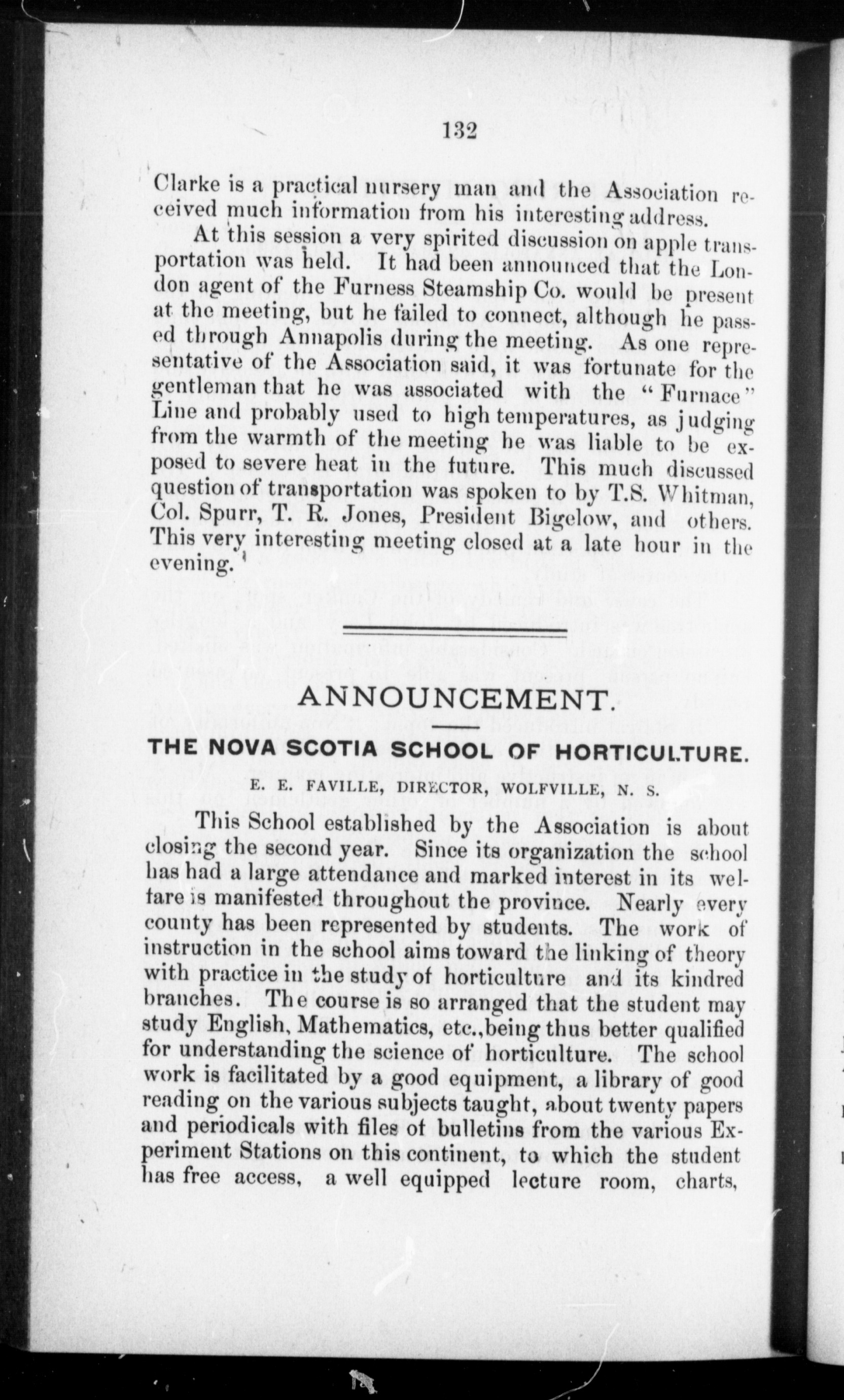 132

Clarke is a practical nursery man and the Association received much information from his interesting address.

At this session a very spirited discussion on apple transportation was held. It had been announced that the London agent of the Furness Steamship Co. would be present at the meeting, but he failed to connect, although he passed through Annapolis during the meeting. As one representative of the Association said, it was fortunate for the gentleman that he was associated with the "Furnace" Line and probably used to high temperatures, as judging from the warmth of the meeting he was liable to be exposed to severe heat in the future. This much discussed question of transportation was spoken to by T.S. Whitman, Col. Spurr, T. R. Jones, President Bigelow, and others. This very interesting meeting closed at a late hour in the evening.

ANNOUNCEMENT.

THE NOVA SCOTIA SCHOOL OF HORTICULTURE.

E. E. FAVILLE, DIRECTOR, WOLFVILLE, N. S.

This School established by the Association is about closing the second year. Since its organization the school has had a large attendance and marked interest in its welfare is manifested throughout the province. Nearly every county has been represented by students. The work of instruction in the school aims toward the linking of theory with practice in the study of horticulture and its kindred branches. The course is so arranged that the student may study English, Mathematics, etc., being thus better qualified for understanding the science of horticulture. The school work is facilitated by a good equipment, a library of good reading on the various subjects taught, about twenty papers and periodicals with files of bulletins from the various Experiment Stations on this continent, to which the student has free access, a well equipped lecture room, charts,